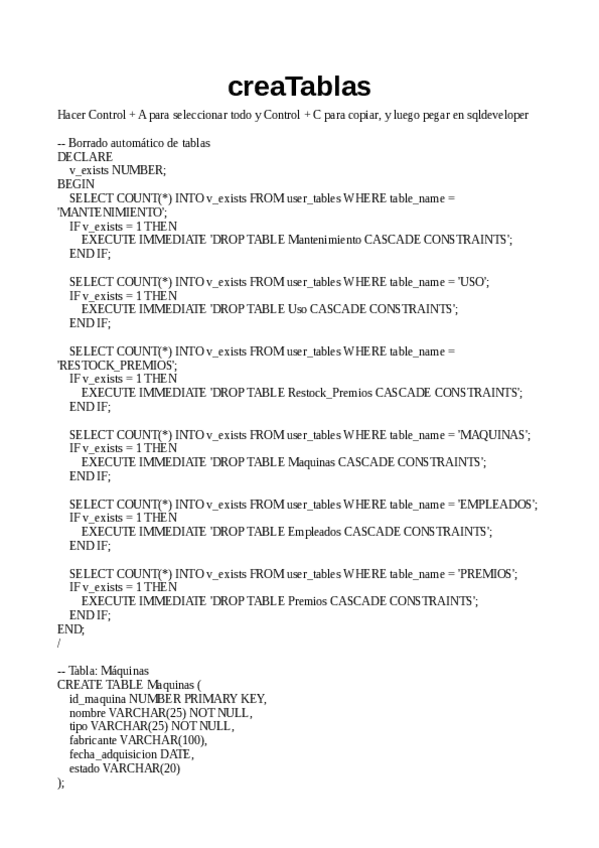 creaTablas

Hacer Control + A para seleccionar todo y Control + C para copiar, y luego pegar en sqldeveloper

-- Borrado automático de tablas
DECLARE
  v_exists NUMBER;
BEGIN
  SELECT COUNT(*) INTO v_exists FROM user_tables WHERE table_name = 'MANTENIMIENTO';
  IF v_exists = 1 THEN
    EXECUTE IMMEDIATE 'DROP TABLE Mantenimiento CASCADE CONSTRAINTS';
  END IF;

  SELECT COUNT(*) INTO v_exists FROM user_tables WHERE table_name = 'USO';
  IF v_exists = 1 THEN
    EXECUTE IMMEDIATE 'DROP TABLE Uso CASCADE CONSTRAINTS';
  END IF;

  SELECT COUNT(*) INTO v_exists FROM user_tables WHERE table_name = 'RESTOCK_PREMIOS';
  IF v_exists = 1 THEN
    EXECUTE IMMEDIATE 'DROP TABLE Restock_Premios CASCADE CONSTRAINTS';
  END IF;

  SELECT COUNT(*) INTO v_exists FROM user_tables WHERE table_name = 'MAQUINAS';
  IF v_exists = 1 THEN
    EXECUTE IMMEDIATE 'DROP TABLE Maquinas CASCADE CONSTRAINTS';
  END IF;

  SELECT COUNT(*) INTO v_exists FROM user_tables WHERE table_name = 'EMPLEADOS';
  IF v_exists = 1 THEN
    EXECUTE IMMEDIATE 'DROP TABLE Empleados CASCADE CONSTRAINTS';
  END IF;

  SELECT COUNT(*) INTO v_exists FROM user_tables WHERE table_name = 'PREMIOS';
  IF v_exists = 1 THEN
    EXECUTE IMMEDIATE 'DROP TABLE Premios CASCADE CONSTRAINTS';
  END IF;
END;
/

-- Tabla: Máquinas
CREATE TABLE Maquinas (
  id_maquina NUMBER PRIMARY KEY,
  nombre VARCHAR(25) NOT NULL,
  tipo VARCHAR(25) NOT NULL,
  fabricante VARCHAR(100),
  fecha_adquisicion DATE,
  estado VARCHAR(20)
);